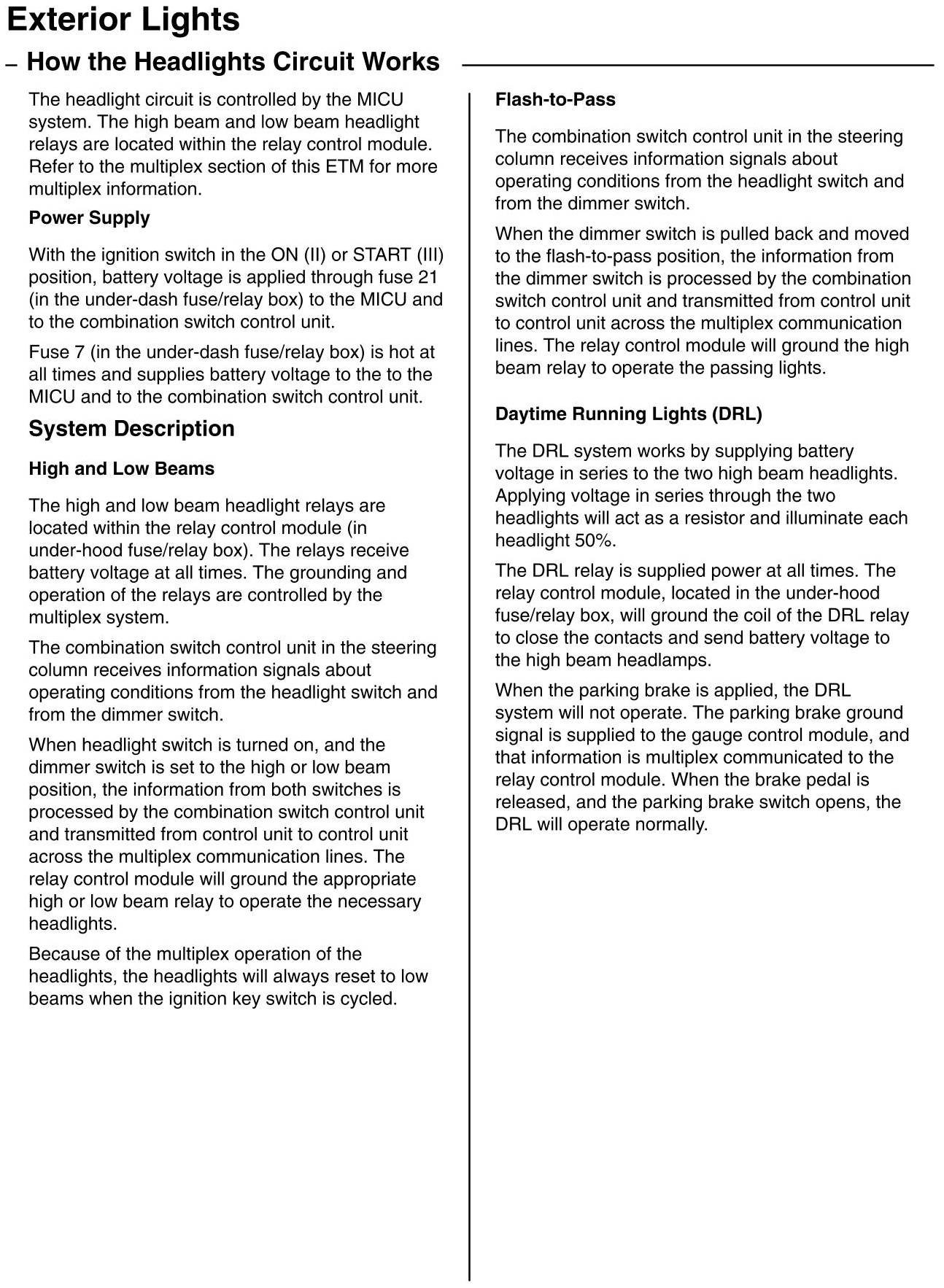 Exterior Lights

– How the Headlights Circuit Works

The headlight circuit is controlled by the MICU system. The high beam and low beam headlight relays are located within the relay control module. Refer to the multiplex section of this ETM for more multiplex information.

Power Supply

With the ignition switch in the ON (II) or START (III) position, battery voltage is applied through fuse 21 (in the under-dash fuse/relay box) to the MICU and to the combination switch control unit.

Fuse 7 (in the under-dash fuse/relay box) is hot at all times and supplies battery voltage to the to the MICU and to the combination switch control unit.

System Description

High and Low Beams

The high and low beam headlight relays are located within the relay control module (in under-hood fuse/relay box). The relays receive battery voltage at all times. The grounding and operation of the relays are controlled by the multiplex system.

The combination switch control unit in the steering column receives information signals about operating conditions from the headlight switch and from the dimmer switch.

When headlight switch is turned on, and the dimmer switch is set to the high or low beam position, the information from both switches is processed by the combination switch control unit and transmitted from control unit to control unit across the multiplex communication lines. The relay control module will ground the appropriate high or low beam relay to operate the necessary headlights.

Because of the multiplex operation of the headlights, the headlights will always reset to low beams when the ignition key switch is cycled.

Flash-to-Pass

The combination switch control unit in the steering column receives information signals about operating conditions from the headlight switch and from the dimmer switch.

When the dimmer switch is pulled back and moved to the flash-to-pass position, the information from the dimmer switch is processed by the combination switch control unit and transmitted from control unit to control unit across the multiplex communication lines. The relay control module will ground the high beam relay to operate the passing lights.

Daytime Running Lights (DRL)

The DRL system works by supplying battery voltage in series to the two high beam headlights. Applying voltage in series through the two headlights will act as a resistor and illuminate each headlight 50%.

The DRL relay is supplied power at all times. The relay control module, located in the under-hood fuse/relay box, will ground the coil of the DRL relay to close the contacts and send battery voltage to the high beam headlamps.

When the parking brake is applied, the DRL system will not operate. The parking brake ground signal is supplied to the gauge control module, and that information is multiplex communicated to the relay control module. When the brake pedal is released, and the parking brake switch opens, the DRL will operate normally.